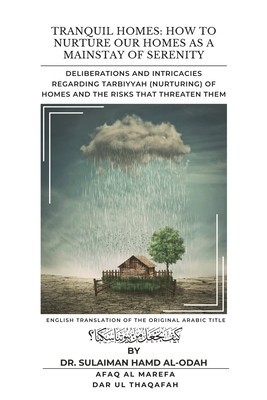 TRANQUIL HOMES: HOW TO NURTURE OUR HOMES AS A MAINSTAY OF SERENITY

DELIBERATIONS AND INTRICACIES REGARDING TARBIYYAH (NURTURING) OF HOMES AND THE RISKS THAT THREATEN THEM

ENGLISH TRANSLATION OF THE ORIGINAL ARABIC TITLE

كيف نجعل من بيوتنا سكنا؟

BY

DR. SULAIMAN HAMD AL-ODAH

AFAQ AL MAREFA

DAR UL THAQAFAH